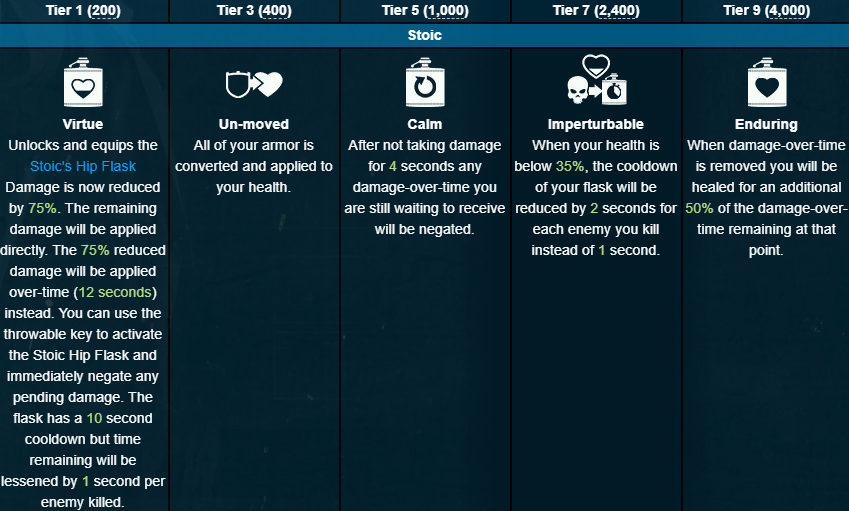 | Tier 1 (200) | Tier 3 (400) | Tier 5 (1,000) | Tier 7 (2,400) | Tier 9 (4,000) |
|---|---|---|---|---|
| Stoic | | | | |
| Virtue Unlocks and equips the Stoic's Hip Flask Damage is now reduced by 75%. The remaining damage will be applied directly. The 75% reduced damage will be applied over-time (12 seconds) instead. You can use the throwable key to activate the Stoic Hip Flask and immediately negate any pending damage. The flask has a 10 second cooldown but time remaining will be lessened by 1 second per enemy killed. | Un-moved All of your armor is converted and applied to your health. | Calm After not taking damage for 4 seconds any damage-over-time you are still waiting to receive will be negated. | Imperturbable When your health is below 35%, the cooldown of your flask will be reduced by 2 seconds for each enemy you kill instead of 1 second. | Enduring When damage-over-time is removed you will be healed for an additional 50% of the damage-over-time remaining at that point. |